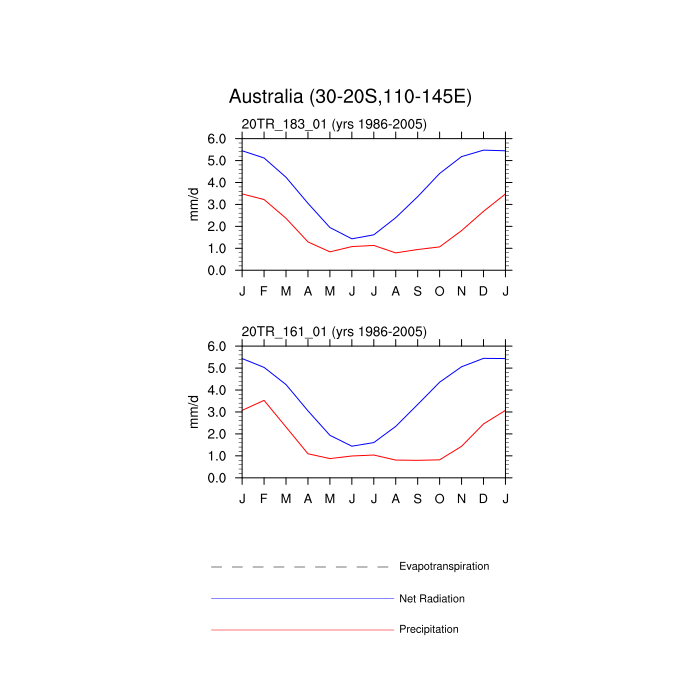 Australia (30-20S,110-145E)

20TR_183_01 (yrs 1986-2005)

6.0
5.0
4.0
3.0
2.0
1.0
0.0

mm/d

J F M A M J J A S O N D J

20TR_161_01 (yrs 1986-2005)

6.0
5.0
4.0
3.0
2.0
1.0
0.0

mm/d

J F M A M J J A S O N D J

Evapotranspiration

Net Radiation

Precipitation